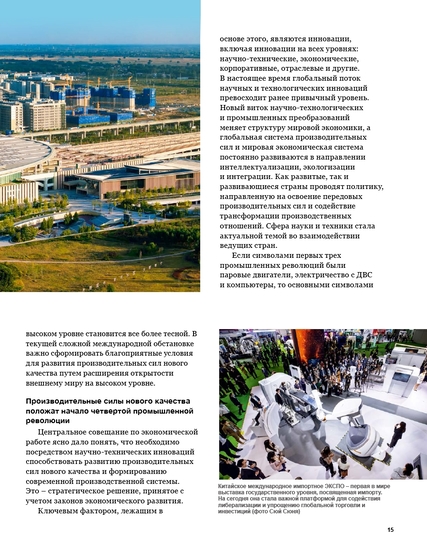 основе этого, являются инновации, включая инновации на всех уровнях: научно-технические, экономические, корпоративные, отраслевые и другие. В настоящее время глобальный поток научных и технологических инноваций превосходит ранее привычный уровень. Новый виток научно-технологических и промышленных преобразований меняет структуру мировой экономики, а глобальная система производительных сил и мировая экономическая система постоянно развиваются в направлении интеллектуализации, экологизации и интеграции. Как развитые, так и развивающиеся страны проводят политику, направленную на освоение передовых производительных сил и содействие трансформации производственных отношений. Сфера науки и техники стала актуальной темой во взаимодействии ведущих стран.

Если символами первых трех промышленных революций были паровые двигатели, электричество с ДВС и компьютеры, то основными символами

высоком уровне становится все более тесной. В текущей сложной международной обстановке важно сформировать благоприятные условия для развития производительных сил нового качества путем расширения открытости внешнему миру на высоком уровне.

Производительные силы нового качества положат начало четвертой промышленной революции

Центральное совещание по экономической работе ясно дало понять, что необходимо посредством научно-технических инноваций способствовать развитию производительных сил нового качества и формированию современной производственной системы. Это – стратегическое решение, принятое с учетом законов экономического развития.

Ключевым фактором, лежащим в

Китайское международное импортное ЭКСПО – первая в мире выставка государственного уровня, посвященная импорту. На сегодня она стала важной платформой для содействия либерализации и упрощению глобальной торговли и инвестиций (фото Сюй Сюня)

15